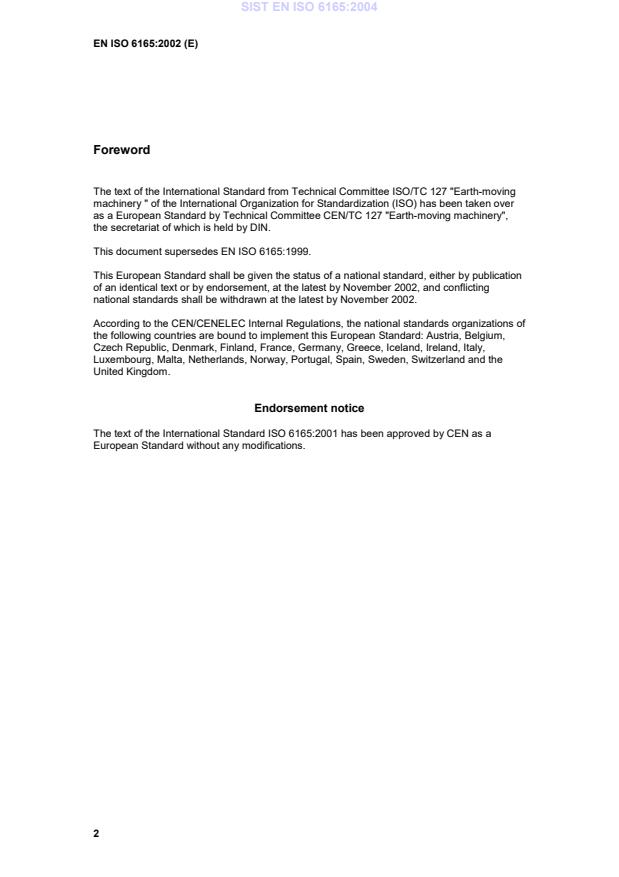 SIST EN ISO 6165:2004

EN ISO 6165:2002 (E)

Foreword

The text of the International Standard from Technical Committee ISO/TC 127 "Earth-moving machinery " of the International Organization for Standardization (ISO) has been taken over as a European Standard by Technical Committee CEN/TC 127 "Earth-moving machinery", the secretariat of which is held by DIN.

This document supersedes EN ISO 6165:1999.

This European Standard shall be given the status of a national standard, either by publication of an identical text or by endorsement, at the latest by November 2002, and conflicting national standards shall be withdrawn at the latest by November 2002.

According to the CEN/CENELEC Internal Regulations, the national standards organizations of the following countries are bound to implement this European Standard: Austria, Belgium, Czech Republic, Denmark, Finland, France, Germany, Greece, Iceland, Ireland, Italy, Luxembourg, Malta, Netherlands, Norway, Portugal, Spain, Sweden, Switzerland and the United Kingdom.

Endorsement notice

The text of the International Standard ISO 6165:2001 has been approved by CEN as a European Standard without any modifications.

2